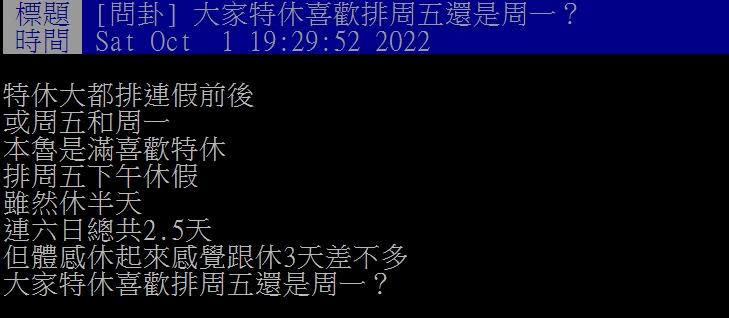 標題 [問卦] 大家特休喜歡排周五還是周一？
時間 Sat Oct 1 19:29:52 2022

特休大都排連假前後
或周五和周一
本魯是滿喜歡特休
排周五下午休假
雖然休半天
連六日總共2.5天
但體感休起來感覺跟休3天差不多
大家特休喜歡排周五還是周一？